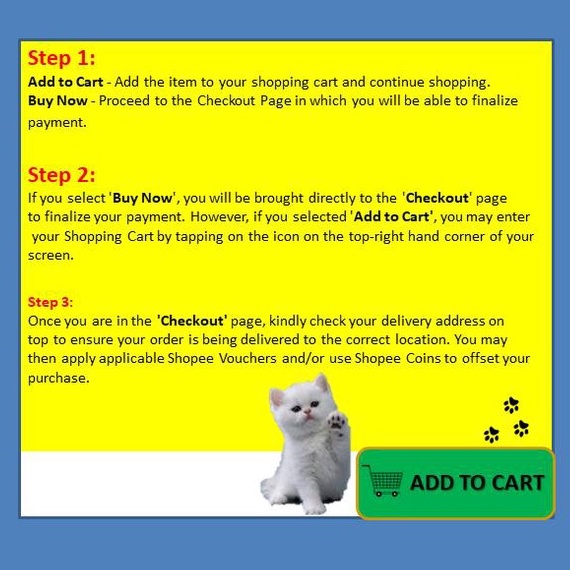 Step 1:
Add to Cart - Add the item to your shopping cart and continue shopping.
Buy Now - Proceed to the Checkout Page in which you will be able to finalize payment.

Step 2:
If you select 'Buy Now', you will be brought directly to the 'Checkout' page to finalize your payment. However, if you selected 'Add to Cart', you may enter your Shopping Cart by tapping on the icon on the top-right hand corner of your screen.

Step 3:
Once you are in the 'Checkout' page, kindly check your delivery address on top to ensure your order is being delivered to the correct location. You may then apply applicable Shopee Vouchers and/or use Shopee Coins to offset your purchase.

ADD TO CART